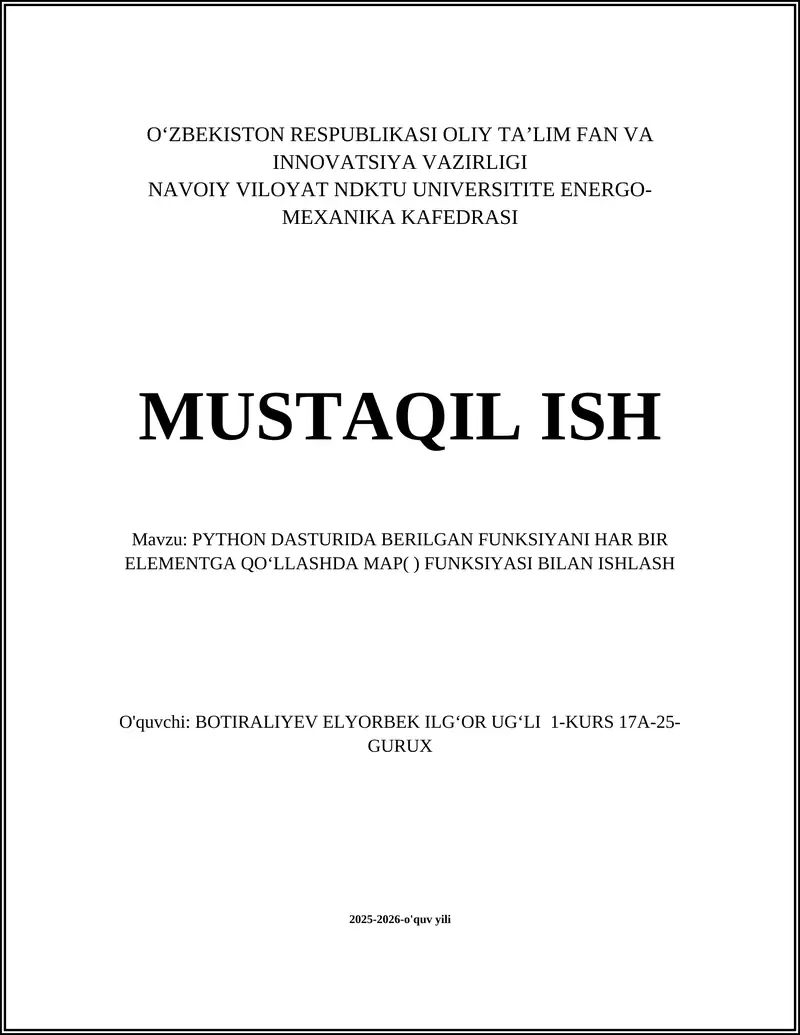 O‘ZBEKISTON RESPUBLIKASI OLIY TA’LIM FAN VA INNOVATSIYA VAZIRLIGI
NAVOIY VILOYAT NDKTU UNIVERSITITE ENERGO-MEXANIKA KAFEDRASI

MUSTAQIL ISH

Mavzu: PYTHON DASTURIDA BERILGAN FUNKSIYANI HAR BIR ELEMENTGA QO‘LLASHDA MAP( ) FUNKSIYASI BILAN ISHLASH

O'quvchi: BOTIRALIYEV ELYORBEK ILG‘OR UG‘LI 1-KURS 17A-25-GURUX

2025-2026-o'quv yili